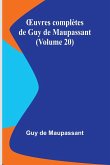 Œuvres complètes de Guy de Maupassant (Volume 20)

Guy de Maupassant